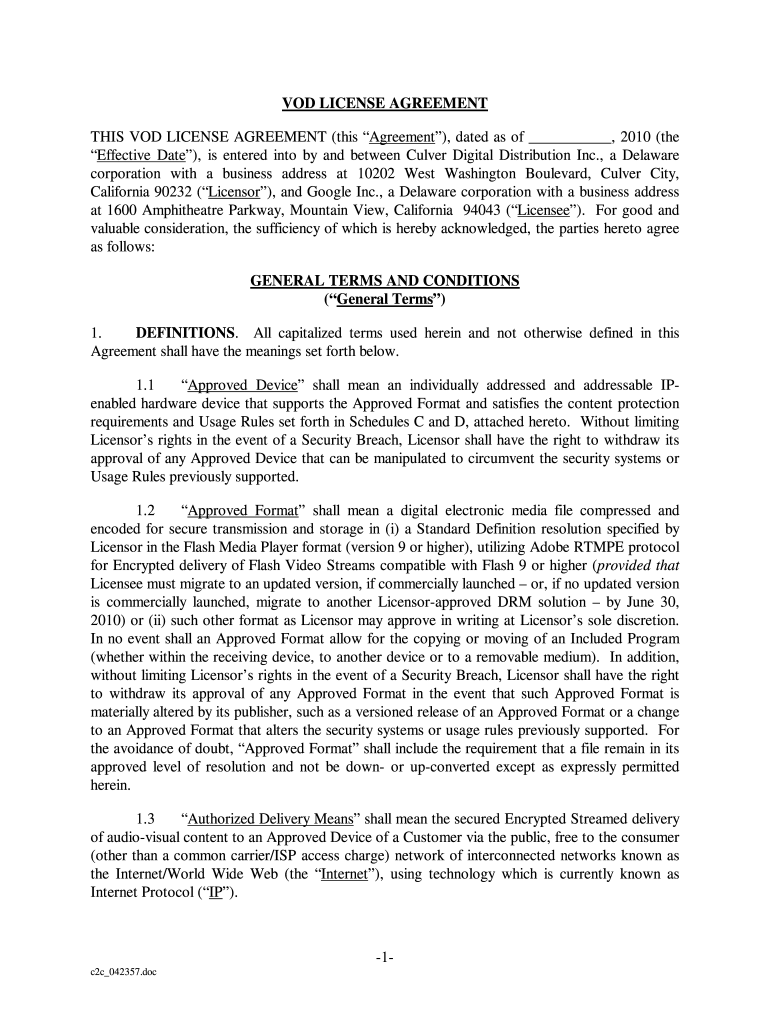 VOD LICENSE AGREEMENT

THIS VOD LICENSE AGREEMENT (this “Agreement”), dated as of ___________, 2010 (the “Effective Date”), is entered into by and between Culver Digital Distribution Inc., a Delaware corporation with a business address at 10202 West Washington Boulevard, Culver City, California 90232 (“Licensor”), and Google Inc., a Delaware corporation with a business address at 1600 Amphitheatre Parkway, Mountain View, California 94043 (“Licensee”). For good and valuable consideration, the sufficiency of which is hereby acknowledged, the parties hereto agree as follows:

GENERAL TERMS AND CONDITIONS
(“General Terms”)

1. DEFINITIONS. All capitalized terms used herein and not otherwise defined in this Agreement shall have the meanings set forth below.

1.1 “Approved Device” shall mean an individually addressed and addressable IP-enabled hardware device that supports the Approved Format and satisfies the content protection requirements and Usage Rules set forth in Schedules C and D, attached hereto. Without limiting Licensor’s rights in the event of a Security Breach, Licensor shall have the right to withdraw its approval of any Approved Device that can be manipulated to circumvent the security systems or Usage Rules previously supported.

1.2 “Approved Format” shall mean a digital electronic media file compressed and encoded for secure transmission and storage in (i) a Standard Definition resolution specified by Licensor in the Flash Media Player format (version 9 or higher), utilizing Adobe RTMPE protocol for Encrypted delivery of Flash Video Streams compatible with Flash 9 or higher (provided that Licensee must migrate to an updated version, if commercially launched – or, if no updated version is commercially launched, migrate to another Licensor-approved DRM solution – by June 30, 2010) or (ii) such other format as Licensor may approve in writing at Licensor’s sole discretion. In no event shall an Approved Format allow for the copying or moving of an Included Program (whether within the receiving device, to another device or to a removable medium). In addition, without limiting Licensor’s rights in the event of a Security Breach, Licensor shall have the right to withdraw its approval of any Approved Format in the event that such Approved Format is materially altered by its publisher, such as a versioned release of an Approved Format or a change to an Approved Format that alters the security systems or usage rules previously supported. For the avoidance of doubt, “Approved Format” shall include the requirement that a file remain in its approved level of resolution and not be down- or up-converted except as expressly permitted herein.

1.3 “Authorized Delivery Means” shall mean the secured Encrypted Streamed delivery of audio-visual content to an Approved Device of a Customer via the public, free to the consumer (other than a common carrier/ISP access charge) network of interconnected networks known as the Internet/World Wide Web (the “Internet”), using technology which is currently known as Internet Protocol (“IP”).

-1-

c2c_042357.doc